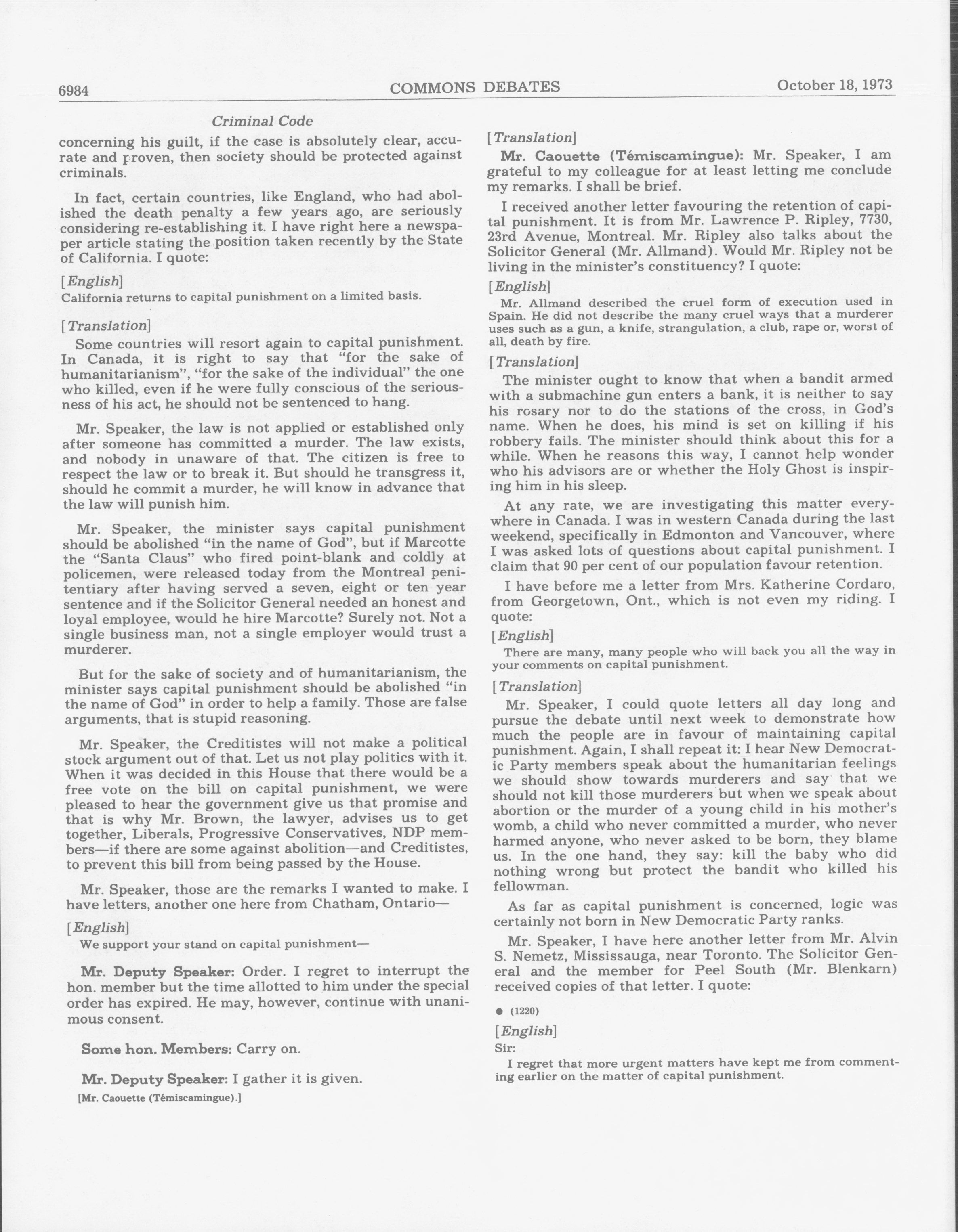 6984 COMMONS DEBATES October 18, 1973

Criminal Code

concerning his guilt, if the case is absolutely clear, accurate and proven, then society should be protected against criminals.

In fact, certain countries, like England, who had abolished the death penalty a few years ago, are seriously considering re-establishing it. I have right here a newspaper article stating the position taken recently by the State of California. I quote:

[English]

California returns to capital punishment on a limited basis.

[Translation]

Some countries will resort again to capital punishment. In Canada, it is right to say that "for the sake of humanitarianism", "for the sake of the individual" the one who killed, even if he were fully conscious of the seriousness of his act, he should not be sentenced to hang.

Mr. Speaker, the law is not applied or established only after someone has committed a murder. The law exists, and nobody in unaware of that. The citizen is free to respect the law or to break it. But should he transgress it, should he commit a murder, he will know in advance that the law will punish him.

Mr. Speaker, the minister says capital punishment should be abolished "in the name of God", but if Marcotte the "Santa Claus" who fired point-blank and coldly at policemen, were released today from the Montreal penitentiary after having served a seven, eight or ten year sentence and if the Solicitor General needed an honest and loyal employee, would he hire Marcotte? Surely not. Not a single business man, not a single employer would trust a murderer.

But for the sake of society and of humanitarianism, the minister says capital punishment should be abolished "in the name of God" in order to help a family. Those are false arguments, that is stupid reasoning.

Mr. Speaker, the Creditistes will not make a political stock argument out of that. Let us not play politics with it. When it was decided in this House that there would be a free vote on the bill on capital punishment, we were pleased to hear the government give us that promise and that is why Mr. Brown, the lawyer, advises us to get together, Liberals, Progressive Conservatives, NDP members—if there are some against abolition—and Creditistes, to prevent this bill from being passed by the House.

Mr. Speaker, those are the remarks I wanted to make. I have letters, another one here from Chatham, Ontario—

[English]

We support your stand on capital punishment—

Mr. Deputy Speaker: Order. I regret to interrupt the hon. member but the time allotted to him under the special order has expired. He may, however, continue with unanimous consent.

Some hon. Members: Carry on.

Mr. Deputy Speaker: I gather it is given.

[Mr. Caouette (Témiscamingue).]

[Translation]

Mr. Caouette (Témiscamingue): Mr. Speaker, I am grateful to my colleague for at least letting me conclude my remarks. I shall be brief.

I received another letter favouring the retention of capital punishment. It is from Mr. Lawrence P. Ripley, 7730, 23rd Avenue, Montreal. Mr. Ripley also talks about the Solicitor General (Mr. Allmand). Would Mr. Ripley not be living in the minister's constituency? I quote:

[English]

Mr. Allmand described the cruel form of execution used in Spain. He did not describe the many cruel ways that a murderer uses such as a gun, a knife, strangulation, a club, rape or, worst of all, death by fire.

[Translation]

The minister ought to know that when a bandit armed with a submachine gun enters a bank, it is neither to say his rosary nor to do the stations of the cross, in God's name. When he does, his mind is set on killing if his robbery fails. The minister should think about this for a while. When he reasons this way, I cannot help wonder who his advisors are or whether the Holy Ghost is inspiring him in his sleep.

At any rate, we are investigating this matter everywhere in Canada. I was in western Canada during the last weekend, specifically in Edmonton and Vancouver, where I was asked lots of questions about capital punishment. I claim that 90 per cent of our population favour retention.

I have before me a letter from Mrs. Katherine Cordaro, from Georgetown, Ont., which is not even my riding. I quote:

[English]

There are many, many people who will back you all the way in your comments on capital punishment.

[Translation]

Mr. Speaker, I could quote letters all day long and pursue the debate until next week to demonstrate how much the people are in favour of maintaining capital punishment. Again, I shall repeat it: I hear New Democratic Party members speak about the humanitarian feelings we should show towards murderers and say that we should not kill those murderers but when we speak about abortion or the murder of a young child in his mother's womb, a child who never committed a murder, who never harmed anyone, who never asked to be born, they blame us. In the one hand, they say: kill the baby who did nothing wrong but protect the bandit who killed his fellowman.

As far as capital punishment is concerned, logic was certainly not born in New Democratic Party ranks.

Mr. Speaker, I have here another letter from Mr. Alvin S. Nemetz, Mississauga, near Toronto. The Solicitor General and the member for Peel South (Mr. Blenkarn) received copies of that letter. I quote:

● (1220)

[English]

Sir:

I regret that more urgent matters have kept me from commenting earlier on the matter of capital punishment.